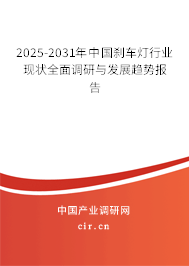 2025-2031年中国刹车灯行业现状全面调研与发展趋势报告

中国产业调研网

cir.cn